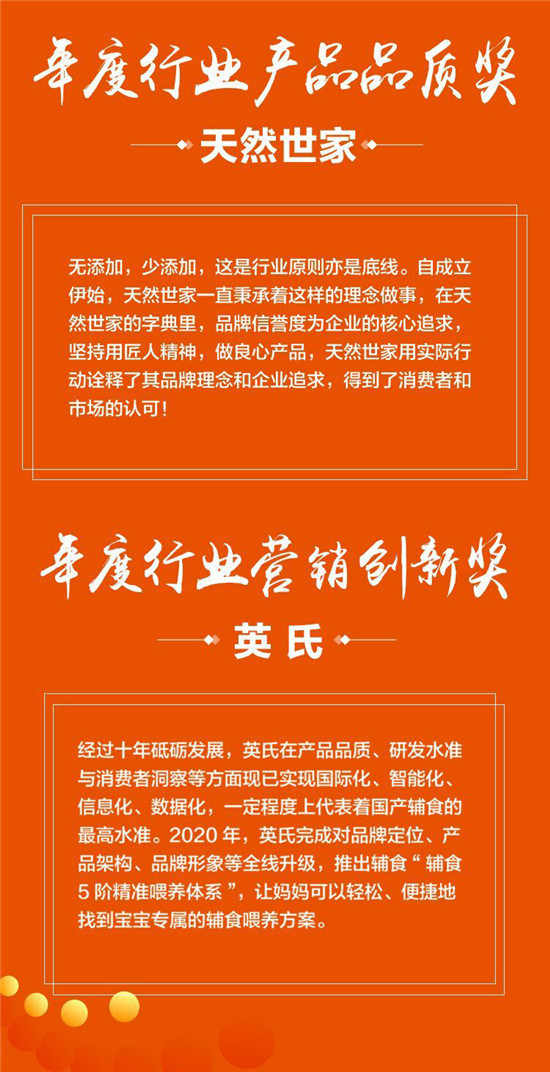 年度行业产品品质奖

天然世家

无添加，少添加，这是行业原则亦是底线。自成立伊始，天然世家一直秉承着这样的理念做事，在天然世家的字典里，品牌信誉度为企业的核心追求，坚持用匠人精神，做良心产品，天然世家用实际行动诠释了其品牌理念和企业追求，得到了消费者和市场的认可！

年度行业营销创新奖

英氏

经过十年砥砺发展，英氏在产品品质、研发水准与消费者洞察等方面现已实现国际化、智能化、信息化、数据化，一定程度上代表着国产辅食的最高水准。2020 年，英氏完成对品牌定位、产品架构、品牌形象等全线升级，推出辅食“ 辅食 5 阶精准喂养体系 ”，让妈妈可以轻松、便捷地找到宝宝专属的辅食喂养方案。